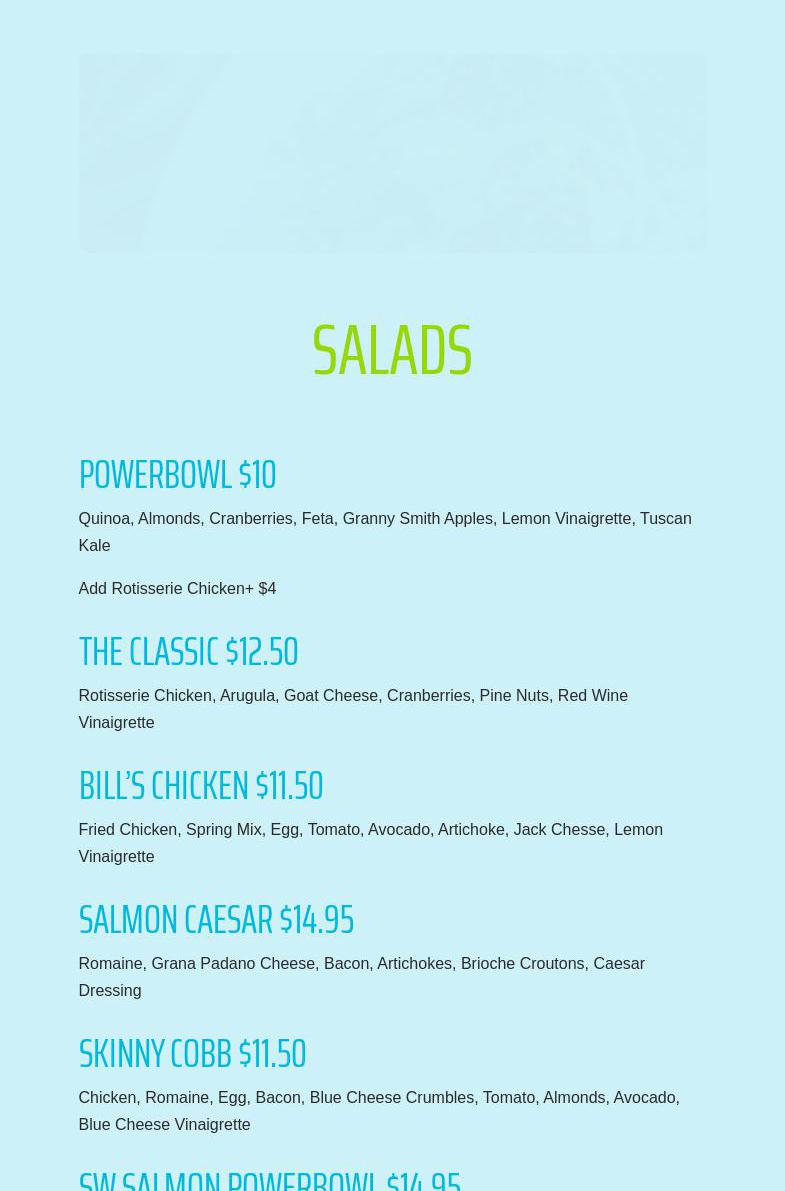 SALADS

POWERBOWL $10

Quinoa, Almonds, Cranberries, Feta, Granny Smith Apples, Lemon Vinaigrette, Tuscan Kale

Add Rotisserie Chicken+ $4

THE CLASSIC $12.50

Rotisserie Chicken, Arugula, Goat Cheese, Cranberries, Pine Nuts, Red Wine Vinaigrette

BILL'S CHICKEN $11.50

Fried Chicken, Spring Mix, Egg, Tomato, Avocado, Artichoke, Jack Chesse, Lemon Vinaigrette

SALMON CAESAR $14.95

Romaine, Grana Padano Cheese, Bacon, Artichokes, Brioche Croutons, Caesar Dressing

SKINNY COBB $11.50

Chicken, Romaine, Egg, Bacon, Blue Cheese Crumbles, Tomato, Almonds, Avocado, Blue Cheese Vinaigrette

SW SALMON POWERBOWL $14.95